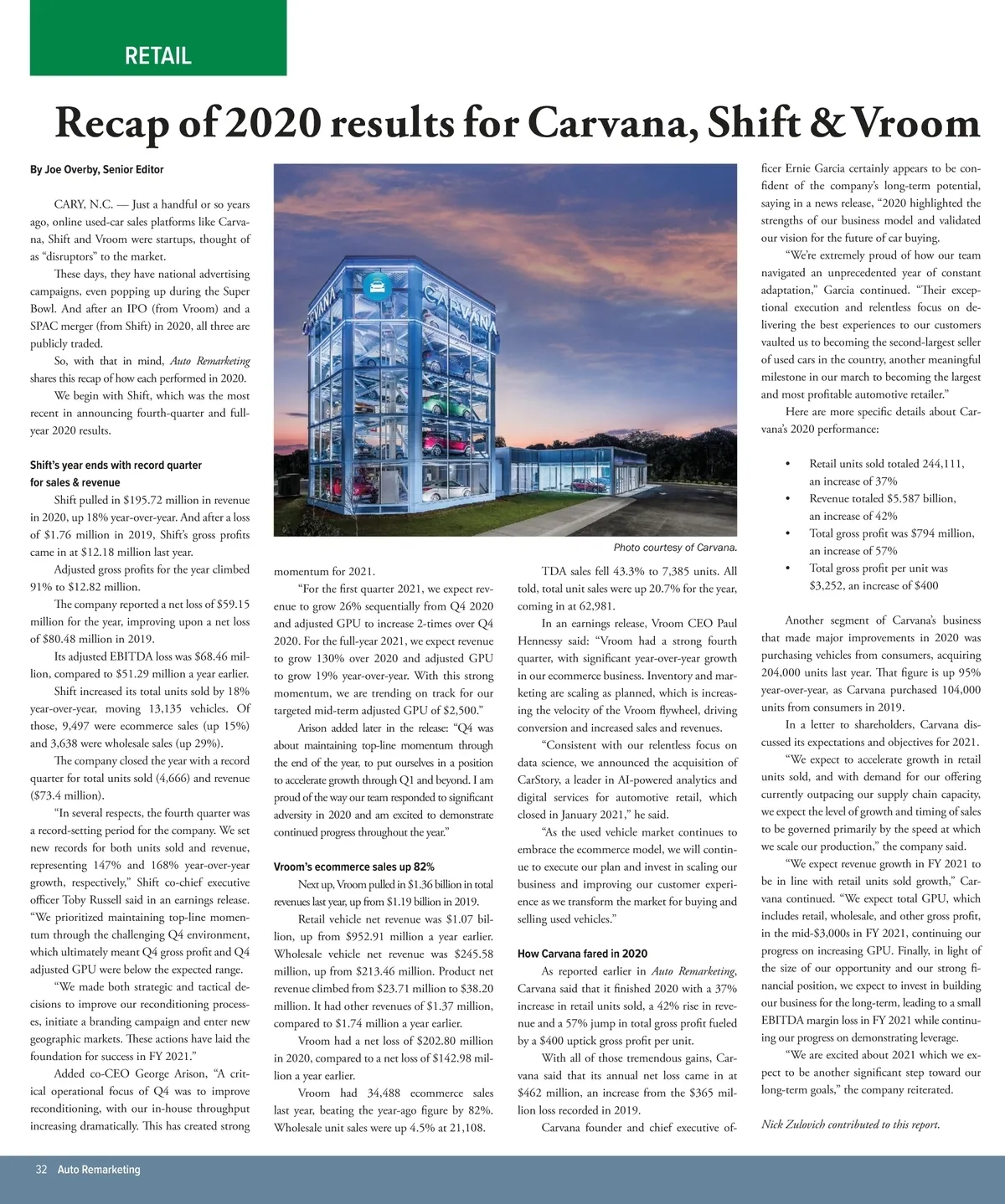 RETAIL

Recap of 2020 results for Carvana, Shift & Vroom

By Joe Overby, Senior Editor

CARY, N.C. — Just a handful or so years ago, online used-car sales platforms like Carvana, Shift and Vroom were startups, thought of as "disruptors" to the market.

These days, they have national advertising campaigns, even popping up during the Super Bowl. And after an IPO (from Vroom) and a SPAC merger (from Shift) in 2020, all three are publicly traded.

So, with that in mind, Auto Remarketing shares this recap of how each performed in 2020.

We begin with Shift, which was the most recent in announcing fourth-quarter and full-year 2020 results.

Shift's year ends with record quarter for sales & revenue

Shift pulled in $195.72 million in revenue in 2020, up 18% year-over-year. And after a loss of $1.76 million in 2019, Shift's gross profits came in at $12.18 million last year.

Adjusted gross profits for the year climbed 91% to $12.82 million.

The company reported a net loss of $59.15 million for the year, improving upon a net loss of $80.48 million in 2019.

Its adjusted EBITDA loss was $68.46 million, compared to $51.29 million a year earlier.

Shift increased its total units sold by 18% year-over-year, moving 13,135 vehicles. Of those, 9,497 were ecommerce sales (up 15%) and 3,638 were wholesale sales (up 29%).

The company closed the year with a record quarter for total units sold (4,666) and revenue ($73.4 million).

"In several respects, the fourth quarter was a record-setting period for the company. We set new records for both units sold and revenue, representing 147% and 168% year-over-year growth, respectively," Shift co-chief executive officer Toby Russell said in an earnings release. "We prioritized maintaining top-line momentum through the challenging Q4 environment, which ultimately meant Q4 gross profit and Q4 adjusted GPU were below the expected range.

"We made both strategic and tactical decisions to improve our reconditioning processes, initiate a branding campaign and enter new geographic markets. These actions have laid the foundation for success in FY 2021."

Added co-CEO George Arison, "A critical operational focus of Q4 was to improve reconditioning, with our in-house throughput increasing dramatically. This has created strong momentum for 2021.

"For the first quarter 2021, we expect revenue to grow 26% sequentially from Q4 2020 and adjusted GPU to increase 2-times over Q4 2020. For the full-year 2021, we expect revenue to grow 130% over 2020 and adjusted GPU to grow 19% year-over-year. With this strong momentum, we are trending on track for our targeted mid-term adjusted GPU of $2,500."

Arison added later in the release: "Q4 was about maintaining top-line momentum through the end of the year, to put ourselves in a position to accelerate growth through Q1 and beyond. I am proud of the way our team responded to significant adversity in 2020 and am excited to demonstrate continued progress throughout the year."

Vroom's ecommerce sales up 82%

Next up, Vroom pulled in $1.36 billion in total revenues last year, up from $1.19 billion in 2019.

Retail vehicle net revenue was $1.07 billion, up from $952.91 million a year earlier. Wholesale vehicle net revenue was $245.58 million, up from $213.46 million. Product net revenue climbed from $23.71 million to $38.20 million. It had other revenues of $1.37 million, compared to $1.74 million a year earlier.

Vroom had a net loss of $202.80 million in 2020, compared to a net loss of $142.98 million a year earlier.

Vroom had 34,488 ecommerce sales last year, beating the year-ago figure by 82%. Wholesale unit sales were up 4.5% at 21,108.

Photo courtesy of Carvana.

TDA sales fell 43.3% to 7,385 units. All told, total unit sales were up 20.7% for the year, coming in at 62,981.

In an earnings release, Vroom CEO Paul Hennessy said: "Vroom had a strong fourth quarter, with significant year-over-year growth in our ecommerce business. Inventory and marketing are scaling as planned, which is increasing the velocity of the Vroom flywheel, driving conversion and increased sales and revenues.

"Consistent with our relentless focus on data science, we announced the acquisition of CarStory, a leader in AI-powered analytics and digital services for automotive retail, which closed in January 2021," he said.

"As the used vehicle market continues to embrace the ecommerce model, we will continue to execute our plan and invest in scaling our business and improving our customer experience as we transform the market for buying and selling used vehicles."

How Carvana fared in 2020

As reported earlier in Auto Remarketing, Carvana said that it finished 2020 with a 37% increase in retail units sold, a 42% rise in revenue and a 57% jump in total gross profit fueled by a $400 uptick gross profit per unit.

With all of those tremendous gains, Carvana said that its annual net loss came in at $462 million, an increase from the $365 million loss recorded in 2019.

Carvana founder and chief executive officer Ernie Garcia certainly appears to be confident of the company's long-term potential, saying in a news release, "2020 highlighted the strengths of our business model and validated our vision for the future of car buying.

"We're extremely proud of how our team navigated an unprecedented year of constant adaptation," Garcia continued. "Their exceptional execution and relentless focus on delivering the best experiences to our customers vaulted us to becoming the second-largest seller of used cars in the country, another meaningful milestone in our march to becoming the largest and most profitable automotive retailer."

Here are more specific details about Carvana's 2020 performance:

• Retail units sold totaled 244,111, an increase of 37%
• Revenue totaled $5.587 billion, an increase of 42%
• Total gross profit was $794 million, an increase of 57%
• Total gross profit per unit was $3,252, an increase of $400

Another segment of Carvana's business that made major improvements in 2020 was purchasing vehicles from consumers, acquiring 204,000 units last year. That figure is up 95% year-over-year, as Carvana purchased 104,000 units from consumers in 2019.

In a letter to shareholders, Carvana discussed its expectations and objectives for 2021.

"We expect to accelerate growth in retail units sold, and with demand for our offering currently outpacing our supply chain capacity, we expect the level of growth and timing of sales to be governed primarily by the speed at which we scale our production," the company said.

"We expect revenue growth in FY 2021 to be in line with retail units sold growth," Carvana continued. "We expect total GPU, which includes retail, wholesale, and other gross profit, in the mid-$3,000s in FY 2021, continuing our progress on increasing GPU. Finally, in light of the size of our opportunity and our strong financial position, we expect to invest in building our business for the long-term, leading to a small EBITDA margin loss in FY 2021 while continuing our progress on demonstrating leverage.

"We are excited about 2021 which we expect to be another significant step toward our long-term goals," the company reiterated.

Nick Zulovich contributed to this report.

32 Auto Remarketing